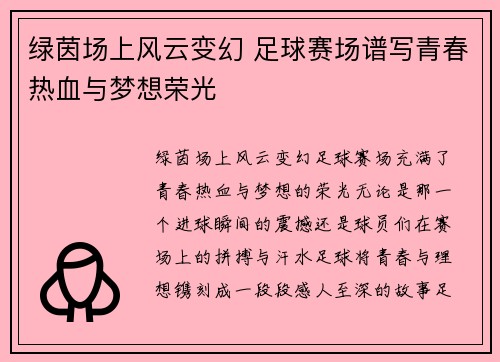 绿茵场上风云变幻 足球赛场谱写青春热血与梦想荣光

绿茵场上风云变幻足球赛场充满了青春热血与梦想的荣光无论是那一个进球瞬间的震撼还是球员们在赛场上的拼搏与汗水足球将青春与理想镌刻成一段段感人至深的故事足